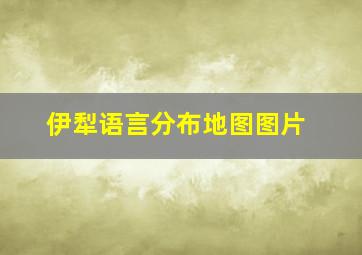 伊犁语言分布地图图片